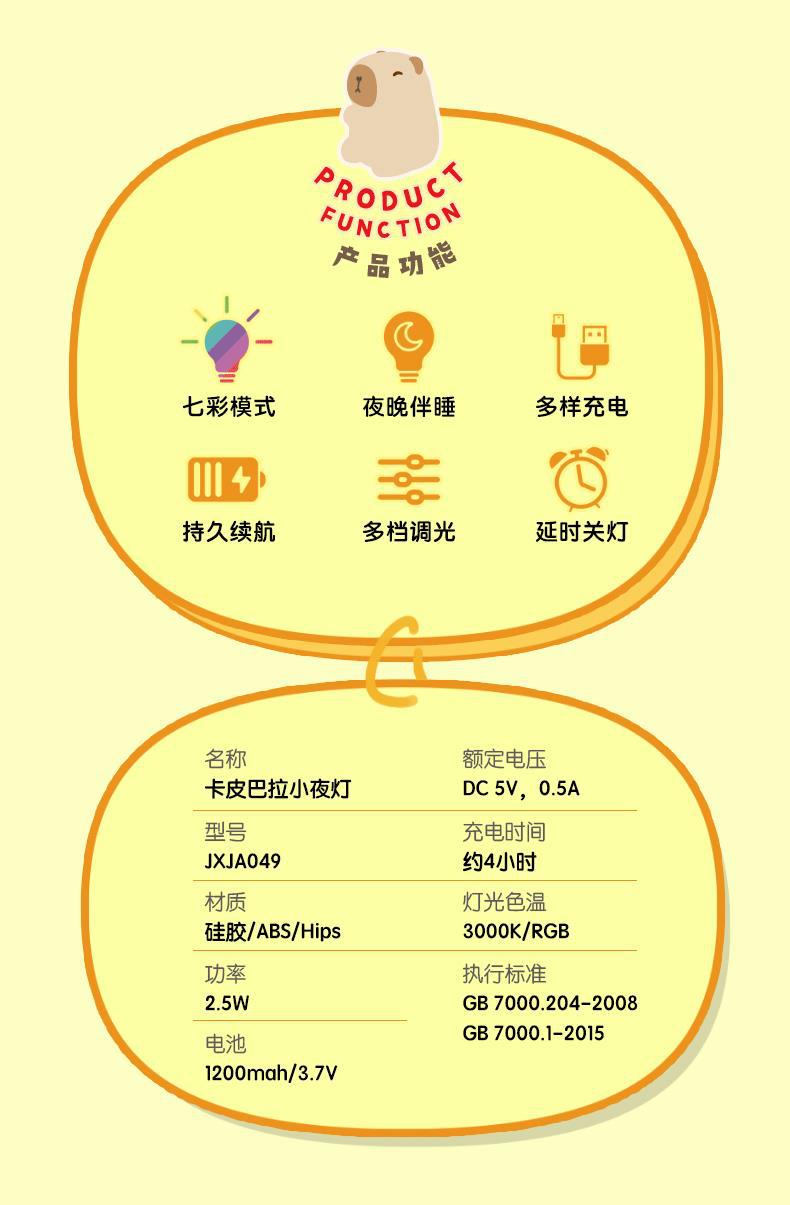 PRODUCT
FUNCTION
产品功能

七彩模式
夜晚伴睡
多样充电

持久续航
多档调光
延时关灯

名称
卡皮巴拉小夜灯

型号
JXJA049

材质
硅胶/ABS/Hips

功率
2.5W

电池
1200mah/3.7V

额定电压
DC 5V，0.5A

充电时间
约4小时

灯光色温
3000K/RGB

执行标准
GB 7000.204-2008
GB 7000.1-2015